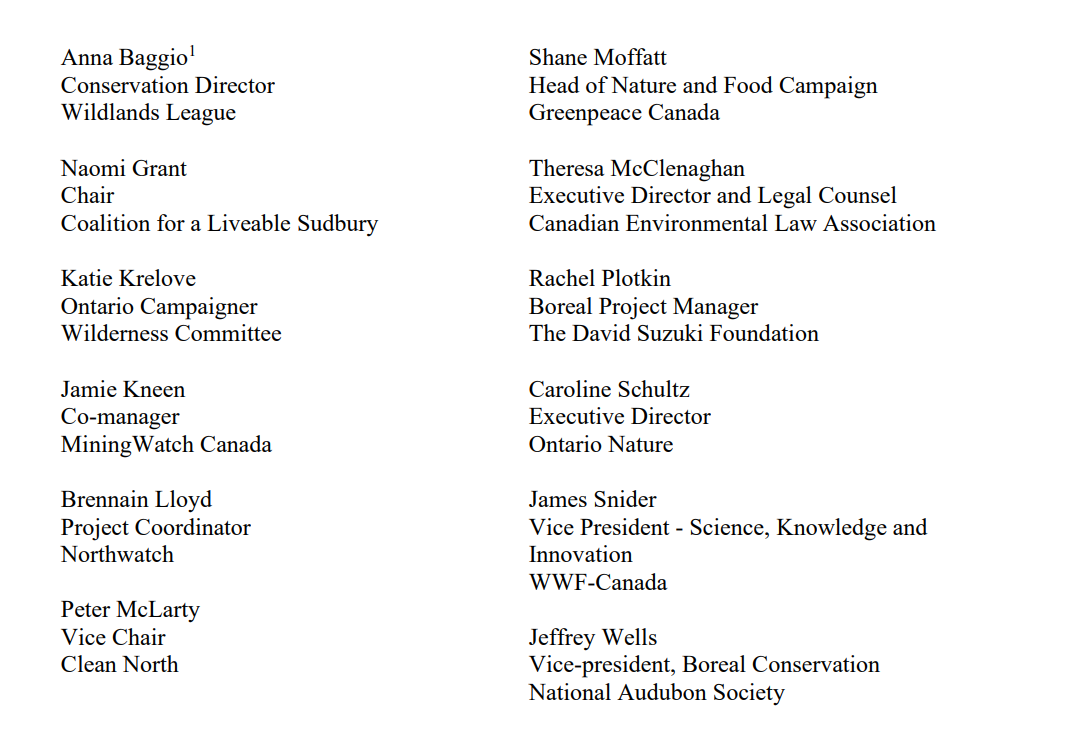 Anna Baggio$^1$
Conservation Director
Wildlands League

Naomi Grant
Chair
Coalition for a Liveable Sudbury

Katie Krelove
Ontario Campaigner
Wilderness Committee

Jamie Kneen
Co-manager
MiningWatch Canada

Brennain Lloyd
Project Coordinator
Northwatch

Peter McLarty
Vice Chair
Clean North

Shane Moffatt
Head of Nature and Food Campaign
Greenpeace Canada

Theresa McClenaghan
Executive Director and Legal Counsel
Canadian Environmental Law Association

Rachel Plotkin
Boreal Project Manager
The David Suzuki Foundation

Caroline Schultz
Executive Director
Ontario Nature

James Snider
Vice President - Science, Knowledge and Innovation
WWF-Canada

Jeffrey Wells
Vice-president, Boreal Conservation
National Audubon Society